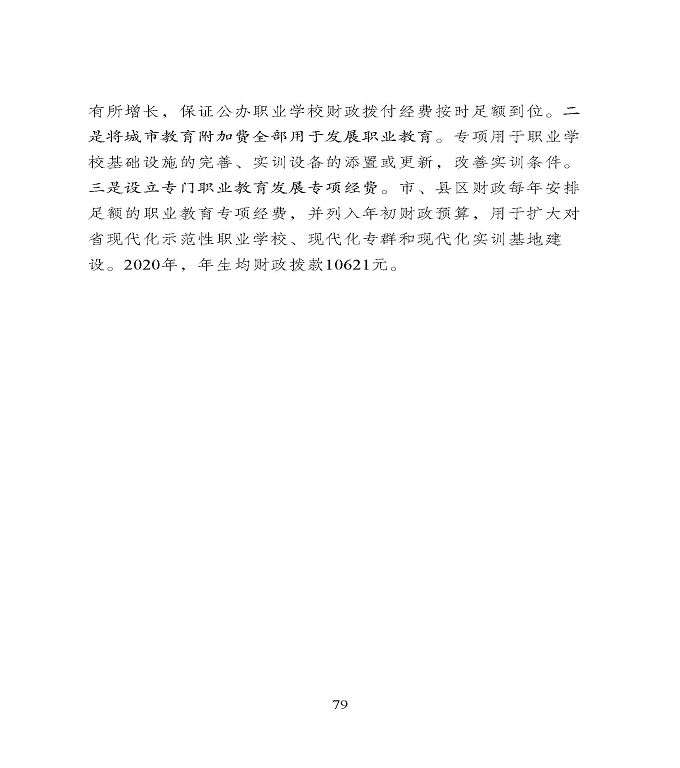 有所增长，保证公办职业学校财政拨付经费按时足额到位。二是将城市教育附加费全部用于发展职业教育。专项用于职业学校基础设施的完善、实训设备的添置或更新，改善实训条件。三是设立专门职业教育发展专项经费。市、县区财政每年安排足额的职业教育专项经费，并列入年初财政预算，用于扩大对省现代化示范性职业学校、现代化专群和现代化实训基地建设。2020年，年生均财政拨款10621元。

79